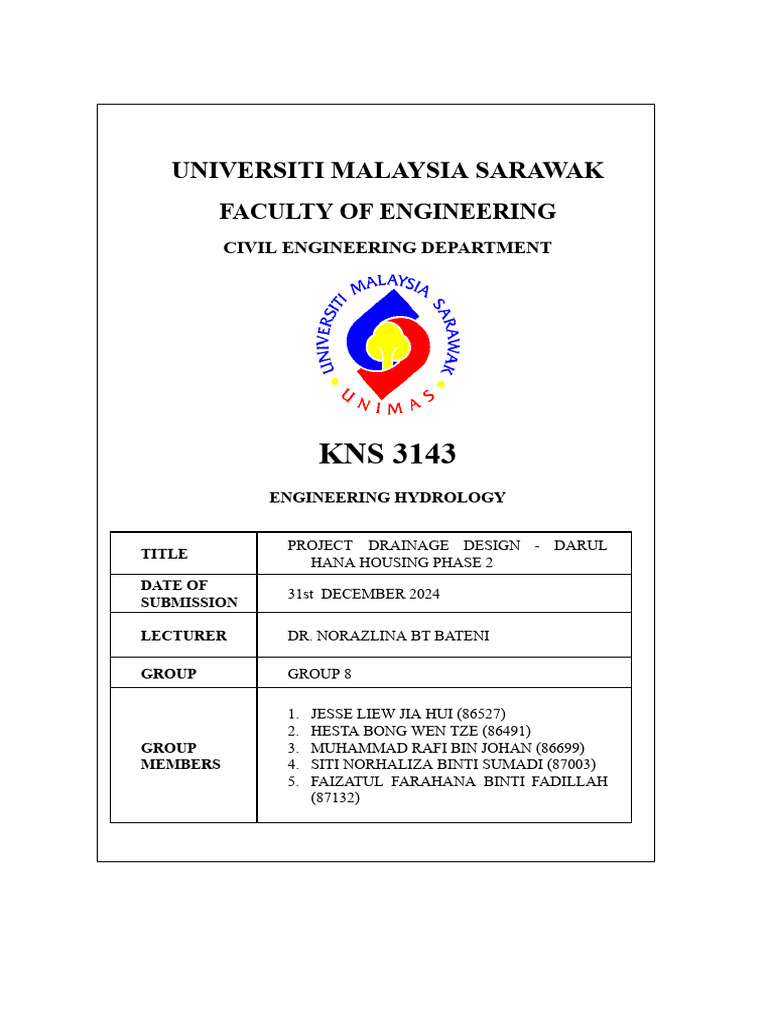 UNIVERSITI MALAYSIA SARAWAK

FACULTY OF ENGINEERING

CIVIL ENGINEERING DEPARTMENT

UNIVERSITI MALAYSIA SARAWAK
UNIMAS

KNS 3143

ENGINEERING HYDROLOGY

| TITLE | PROJECT DRAINAGE DESIGN - DARUL HANA HOUSING PHASE 2 |
|---|---|
| DATE OF SUBMISSION | 31st DECEMBER 2024 |
| LECTURER | DR. NORAZLINA BT BATENI |
| GROUP | GROUP 8 |
| GROUP MEMBERS | 1. JESSE LIEW JIA HUI (86527) 2. HESTA BONG WEN TZE (86491) 3. MUHAMMAD RAFI BIN JOHAN (86699) 4. SITI NORHALIZA BINTI SUMADI (87003) 5. FAIZATUL FARAHANA BINTI FADILLAH (87132) |